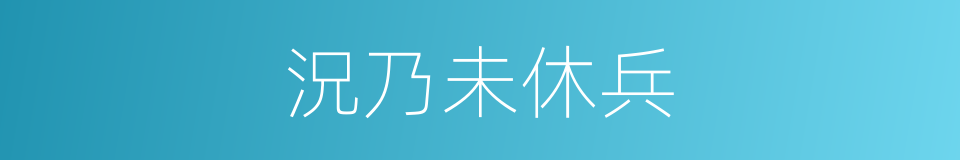 况乃未休兵